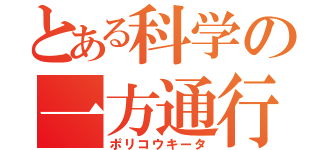 とある科学の一方通行
ポリコウキータ